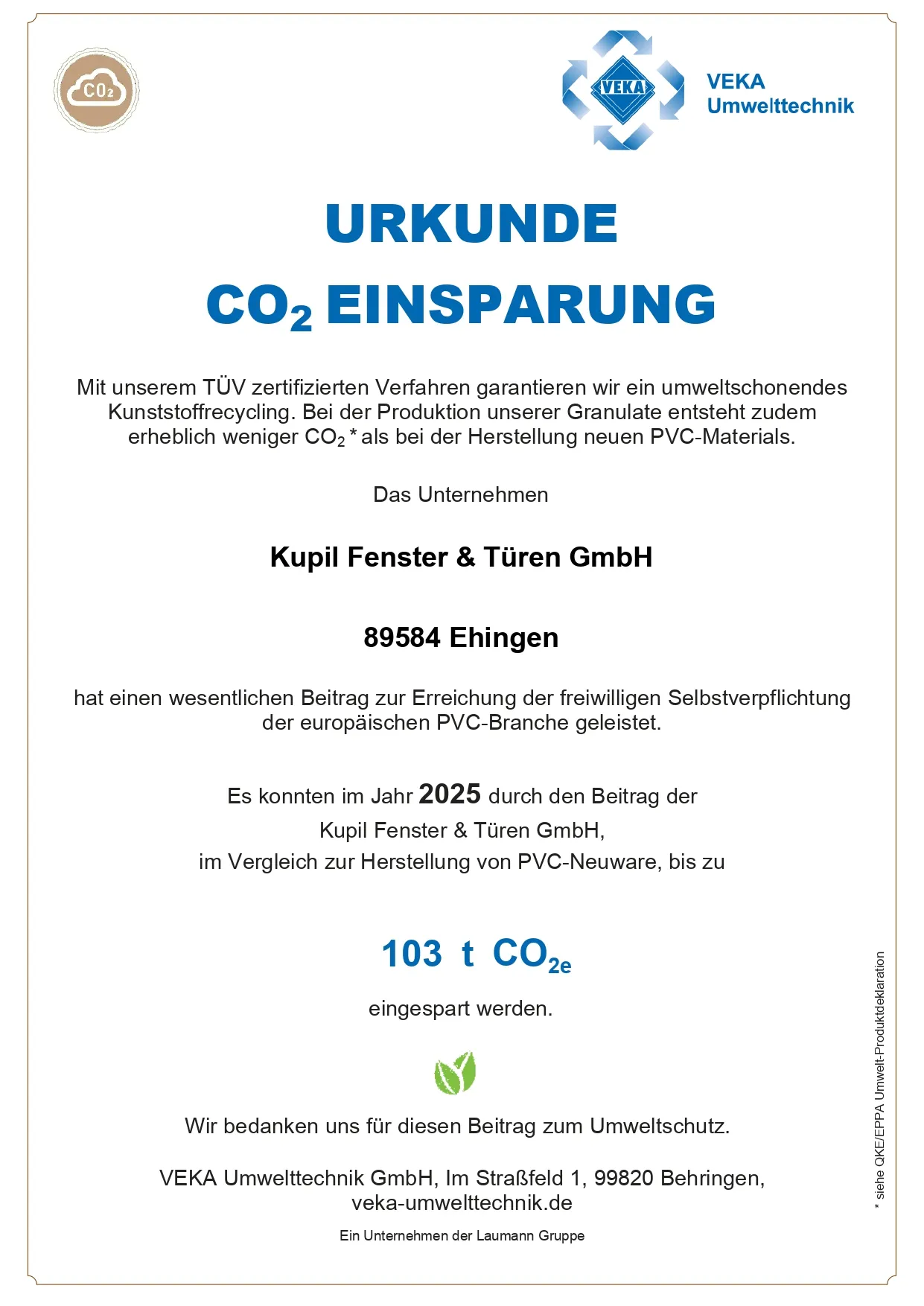 $CO_2$

VEKA

VEKA Umwelttechnik

URKUNDE

$CO_2$ EINSPARUNG

Mit unserem TÜV zertifizierten Verfahren garantieren wir ein umweltschonendes Kunststoffrecycling. Bei der Produktion unserer Granulate entsteht zudem erheblich weniger $CO_2$ * als bei der Herstellung neuen PVC-Materials.

Das Unternehmen

Kupil Fenster & Türen GmbH

89584 Ehingen

hat einen wesentlichen Beitrag zur Erreichung der freiwilligen Selbstverpflichtung der europäischen PVC-Branche geleistet.

Es konnten im Jahr 2025 durch den Beitrag der Kupil Fenster & Türen GmbH, im Vergleich zur Herstellung von PVC-Neuware, bis zu

103 t $CO_{2e}$

eingespart werden.

Wir bedanken uns für diesen Beitrag zum Umweltschutz.

VEKA Umwelttechnik GmbH, Im Straßfeld 1, 99820 Behringen, veka-umwelttechnik.de

Ein Unternehmen der Laumann Gruppe

* siehe QKE/EPPA Umwelt-Produktdeklaration